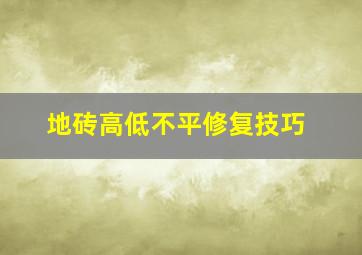 地砖高低不平修复技巧